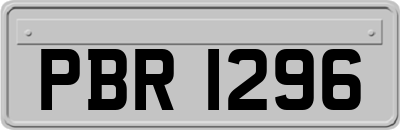 PBR 1296